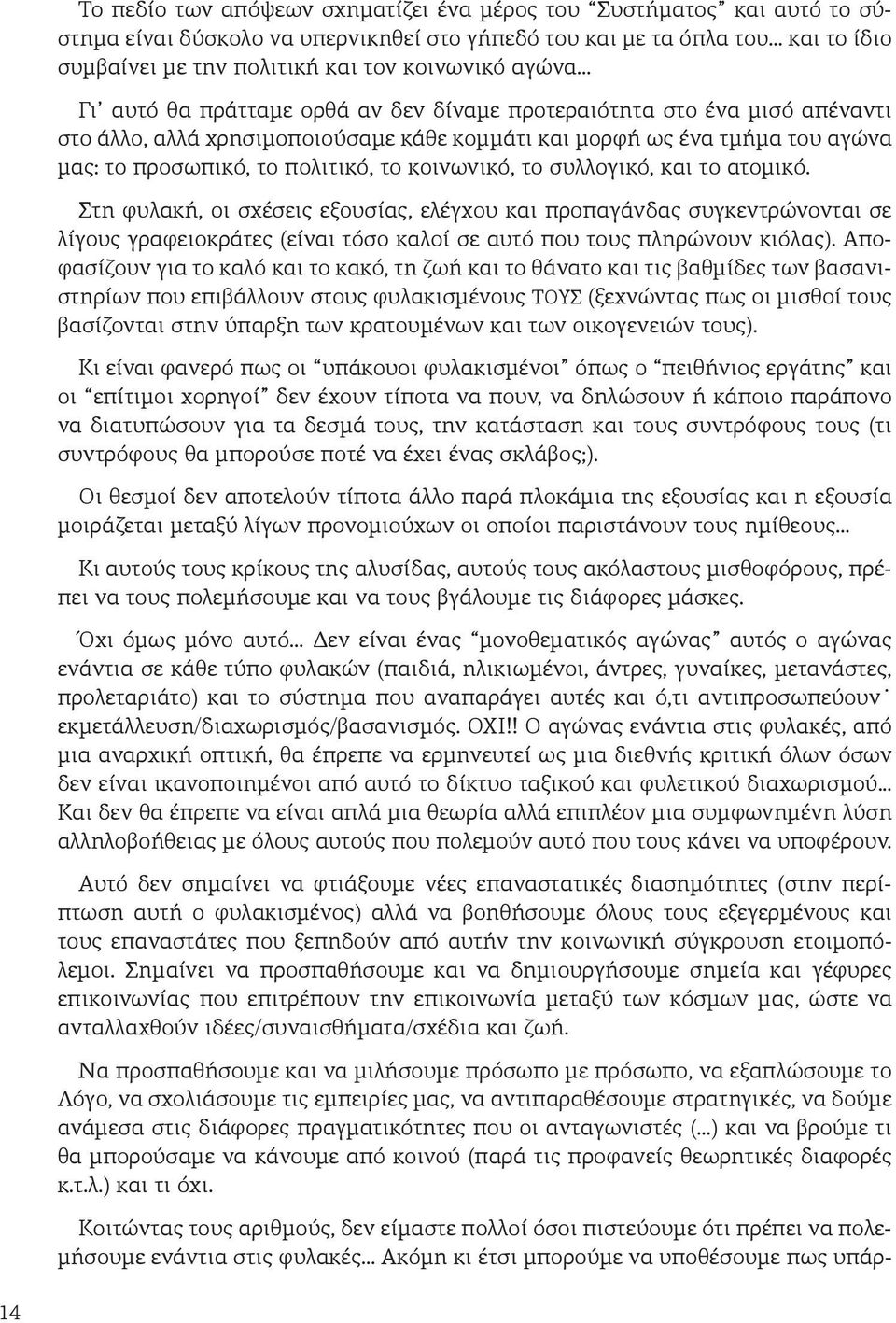 Το πεδίο των απόψεων σχηματίζει ένα μέρος του "Συστήματος" και αυτό το σύστημα είναι δύσκολο να υπερνικηθεί στο γήπεδό του και με τα όπλα του... και το ίδιο συμβαίνει με την πολιτική και τον κοινωνικό αγώνα...

Γι' αυτό θα πράτταμε ορθά αν δεν δίναμε προτεραιότητα στο ένα μισό απέναντι στο άλλο, αλλά χρησιμοποιούσαμε κάθε κομμάτι και μορφή ως ένα τμήμα του αγώνα μας: το προσωπικό, το πολιτικό, το κοινωνικό, το συλλογικό, και το ατομικό.

Στη φυλακή, οι σχέσεις εξουσίας, ελέγχου και προπαγάνδας συγκεντρώνονται σε λίγους γραφειοκράτες (είναι τόσο καλοί σε αυτό που τους πληρώνουν κιόλας). Αποφασίζουν για το καλό και το κακό, τη ζωή και το θάνατο και τις βαθμίδες των βασανιστηρίων που επιβάλλουν στους φυλακισμένους ΤΟΥΣ (ξεχνώντας πως οι μισθοί τους βασίζονται στην ύπαρξη των κρατουμένων και των οικογενειών τους).

Κι είναι φανερό πως οι "υπάκουοι φυλακισμένοι" όπως ο "πειθήνιος εργάτης" και οι "επίτιμοι χορηγοί" δεν έχουν τίποτα να πουν, να δηλώσουν ή κάποιο παράπονο να διατυπώσουν για τα δεσμά τους, την κατάσταση και τους συντρόφους τους (τι συντρόφους θα μπορούσε ποτέ να έχει ένας σκλάβος;).

Οι θεσμοί δεν αποτελούν τίποτα άλλο παρά πλοκάμια της εξουσίας και η εξουσία μοιράζεται μεταξύ λίγων προνομιούχων οι οποίοι παριστάνουν τους ημίθεους...

Κι αυτούς τους κρίκους της αλυσίδας, αυτούς τους ακόλαστους μισθοφόρους, πρέπει να τους πολεμήσουμε και να τους βγάλουμε τις διάφορες μάσκες.

Όχι όμως μόνο αυτό... Δεν είναι ένας "μονοθεματικός αγώνας" αυτός ο αγώνας ενάντια σε κάθε τύπο φυλακών (παιδιά, ηλικιωμένοι, άντρες, γυναίκες, μετανάστες, προλεταριάτο) και το σύστημα που αναπαράγει αυτές και ό,τι αντιπροσωπεύουν˙ εκμετάλλευση/διαχωρισμός/βασανισμός. ΟΧΙ!! Ο αγώνας ενάντια στις φυλακές, από μια αναρχική οπτική, θα έπρεπε να ερμηνευτεί ως μια διεθνής κριτική όλων όσων δεν είναι ικανοποιημένοι από αυτό το δίκτυο ταξικού και φυλετικού διαχωρισμού... Και δεν θα έπρεπε να είναι απλά μια θεωρία αλλά επιπλέον μια συμφωνημένη λύση αλληλοβοήθειας με όλους αυτούς που πολεμούν αυτό που τους κάνει να υποφέρουν.

Αυτό δεν σημαίνει να φτιάξουμε νέες επαναστατικές διασημότητες (στην περίπτωση αυτή ο φυλακισμένος) αλλά να βοηθήσουμε όλους τους εξεγερμένους και τους επαναστάτες που ξεπηδούν από αυτήν την κοινωνική σύγκρουση ετοιμοπόλεμοι. Σημαίνει να προσπαθήσουμε και να δημιουργήσουμε σημεία και γέφυρες επικοινωνίας που επιτρέπουν την επικοινωνία μεταξύ των κόσμων μας, ώστε να ανταλλαχθούν ιδέες/συναισθήματα/σχέδια και ζωή.

Να προσπαθήσουμε και να μιλήσουμε πρόσωπο με πρόσωπο, να εξαπλώσουμε το Λόγο, να σχολιάσουμε τις εμπειρίες μας, να αντιπαραθέσουμε στρατηγικές, να δούμε ανάμεσα στις διάφορες πραγματικότητες που οι ανταγωνιστές (...) και να βρούμε τι θα μπορούσαμε να κάνουμε από κοινού (παρά τις προφανείς θεωρητικές διαφορές κ.τ.λ.) και τι όχι.

Κοιτώντας τους αριθμούς, δεν είμαστε πολλοί όσοι πιστεύουμε ότι πρέπει να πολεμήσουμε ενάντια στις φυλακές... Ακόμη κι έτσι μπορούμε να υποθέσουμε πως υπάρ-

14